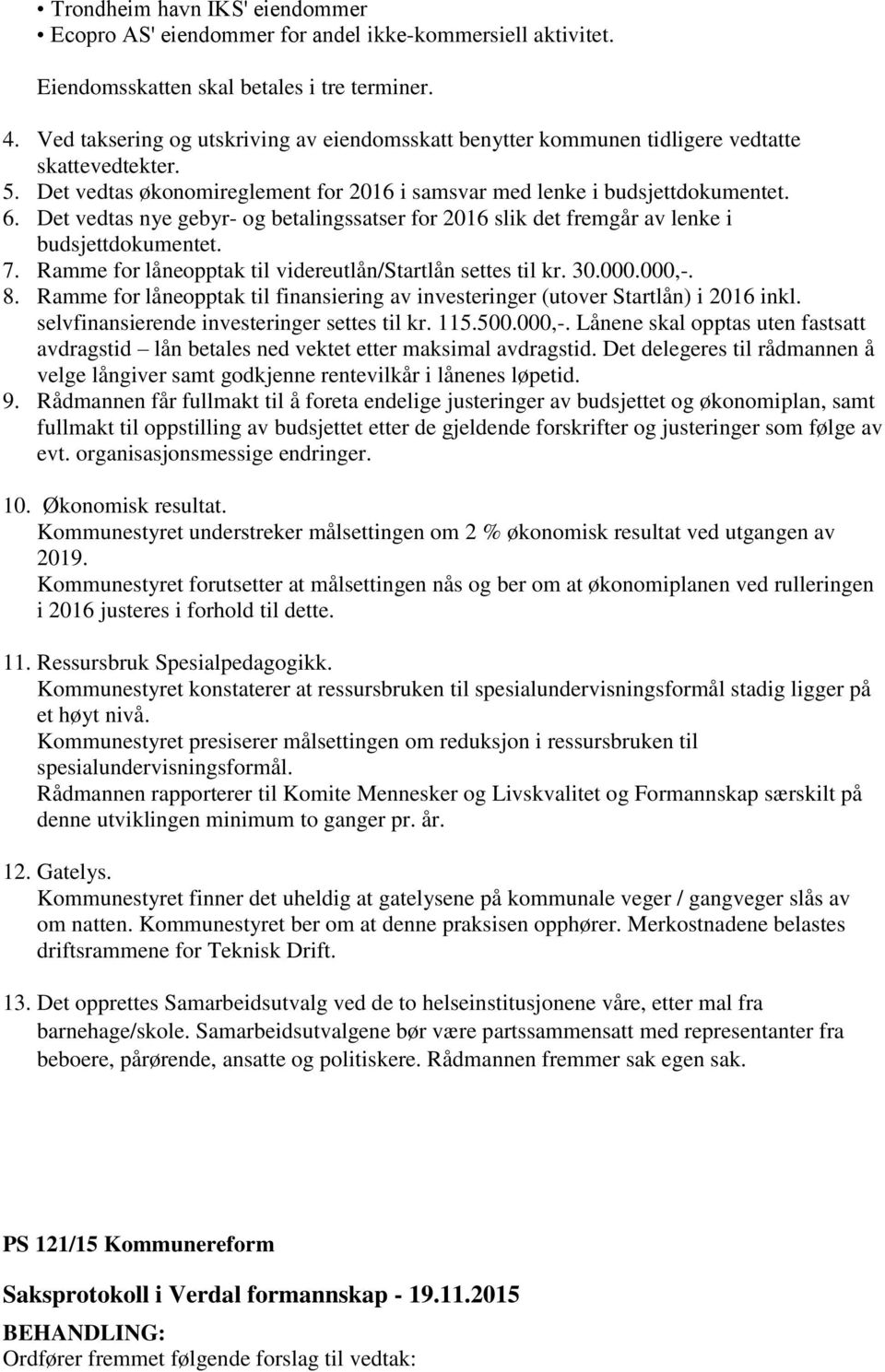 • Trondheim havn IKS' eiendommer
• Ecopro AS' eiendommer for andel ikke-kommersiell aktivitet.

Eiendomsskatten skal betales i tre terminer.

4. Ved taksering og utskriving av eiendomsskatt benytter kommunen tidligere vedtatte skattevedtekter.
5. Det vedtas økonomireglement for 2016 i samsvar med lenke i budsjettdokumentet.
6. Det vedtas nye gebyr- og betalingssatser for 2016 slik det fremgår av lenke i budsjettdokumentet.
7. Ramme for låneopptak til videreutlån/Startlån settes til kr. 30.000.000,-.
8. Ramme for låneopptak til finansiering av investeringer (utover Startlån) i 2016 inkl. selvfinansierende investeringer settes til kr. 115.500.000,-. Lånene skal opptas uten fastsatt avdragstid – lån betales ned vektet etter maksimal avdragstid. Det delegeres til rådmannen å velge långiver samt godkjenne rentevilkår i lånenes løpetid.
9. Rådmannen får fullmakt til å foreta endelige justeringer av budsjettet og økonomiplan, samt fullmakt til oppstilling av budsjettet etter de gjeldende forskrifter og justeringer som følge av evt. organisasjonsmessige endringer.

10. Økonomisk resultat.
Kommunestyret understreker målsettingen om 2 % økonomisk resultat ved utgangen av 2019.
Kommunestyret forutsetter at målsettingen nås og ber om at økonomiplanen ved rulleringen i 2016 justeres i forhold til dette.

11. Ressursbruk Spesialpedagogikk.
Kommunestyret konstaterer at ressursbruken til spesialundervisningsformål stadig ligger på et høyt nivå.
Kommunestyret presiserer målsettingen om reduksjon i ressursbruken til spesialundervisningsformål.
Rådmannen rapporterer til Komite Mennesker og Livskvalitet og Formannskap særskilt på denne utviklingen minimum to ganger pr. år.

12. Gatelys.
Kommunestyret finner det uheldig at gatelysene på kommunale veger / gangveger slås av om natten. Kommunestyret ber om at denne praksisen opphører. Merkostnadene belastes driftsrammene for Teknisk Drift.

13. Det opprettes Samarbeidsutvalg ved de to helseinstitusjonene våre, etter mal fra barnehage/skole. Samarbeidsutvalgene bør være partssammensatt med representanter fra beboere, pårørende, ansatte og politiskere. Rådmannen fremmer sak egen sak.

PS 121/15 Kommunereform

Saksprotokoll i Verdal formannskap - 19.11.2015

BEHANDLING:
Ordfører fremmet følgende forslag til vedtak: